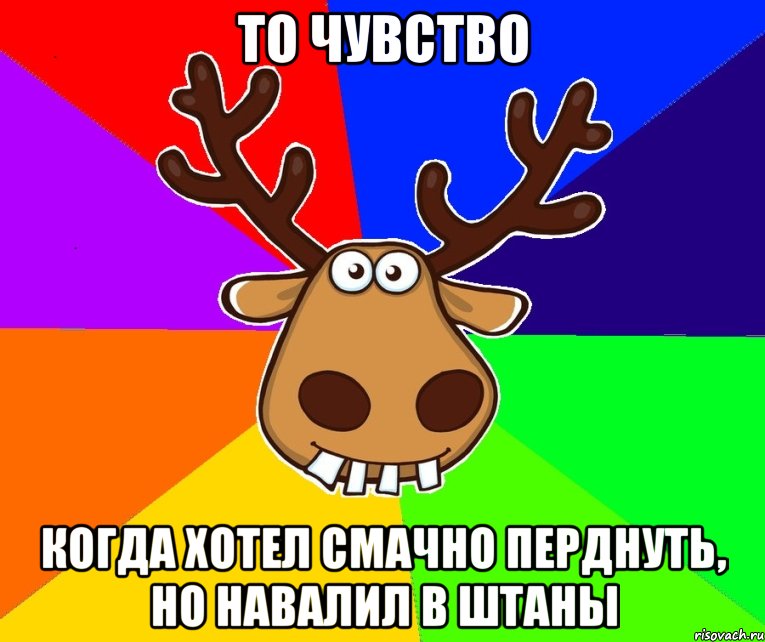 ТО ЧУВСТВО

КОГДА ХОТЕЛ СМАЧНО ПЕРДНУТЬ, НО НАВАЛИЛ В ШТАНЫ

risovach.ru